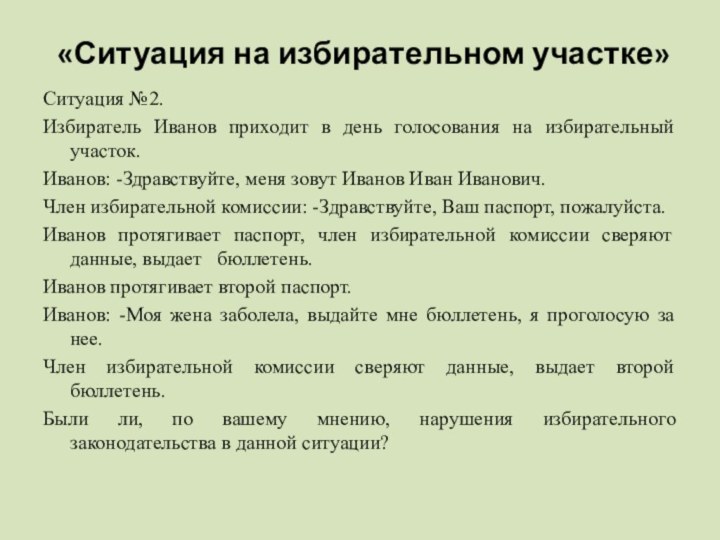 «Ситуация на избирательном участке»

Ситуация №2.

Избиратель Иванов приходит в день голосования на избирательный участок.

Иванов: -Здравствуйте, меня зовут Иванов Иван Иванович.

Член избирательной комиссии: -Здравствуйте, Ваш паспорт, пожалуйста.

Иванов протягивает паспорт, член избирательной комиссии сверяют данные, выдает бюллетень.

Иванов протягивает второй паспорт.

Иванов: -Моя жена заболела, выдайте мне бюллетень, я проголосую за нее.

Член избирательной комиссии сверяют данные, выдает второй бюллетень.

Были ли, по вашему мнению, нарушения избирательного законодательства в данной ситуации?